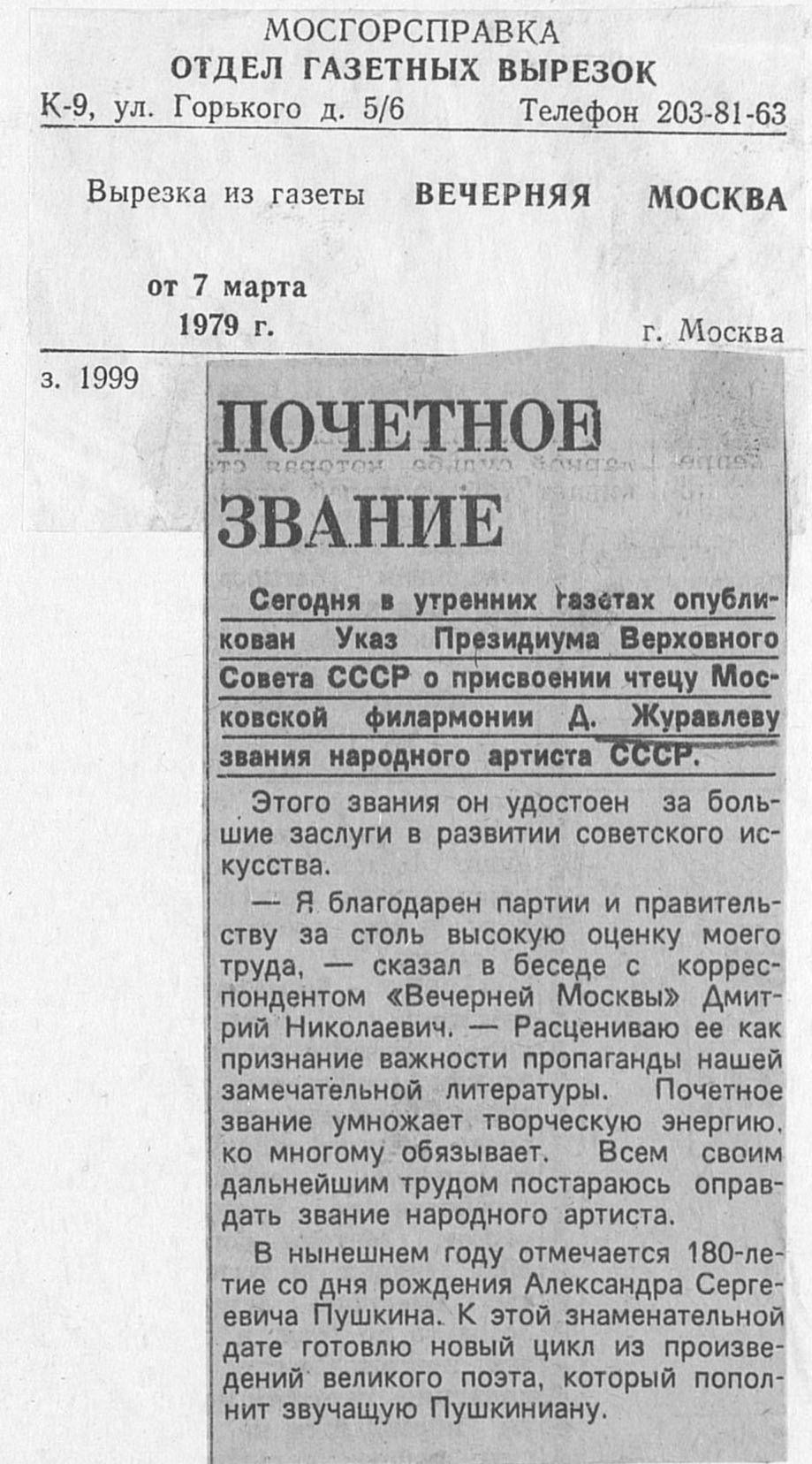 МОСГОРСПРАВКА
ОТДЕЛ ГАЗЕТНЫХ ВЫРЕЗОК
К-9, ул. Горького д. 5/6 Телефон 203-81-63

Вырезка из газеты ВЕЧЕРНЯЯ МОСКВА

от 7 марта
1979 г. г. Москва

з. 1999

ПОЧЕТНОЕ ЗВАНИЕ

Сегодня в утренних газетах опубликован Указ Президиума Верховного Совета СССР о присвоении чтецу Московской филармонии Д. Журавлеву звания народного артиста СССР.

Этого звания он удостоен за большие заслуги в развитии советского искусства.

— Я благодарен партии и правительству за столь высокую оценку моего труда, — сказал в беседе с корреспондентом «Вечерней Москвы» Дмитрий Николаевич. — Расцениваю ее как признание важности пропаганды нашей замечательной литературы. Почетное звание умножает творческую энергию, ко многому обязывает. Всем своим дальнейшим трудом постараюсь оправдать звание народного артиста.

В нынешнем году отмечается 180-летие со дня рождения Александра Сергеевича Пушкина. К этой знаменательной дате готовлю новый цикл из произведений великого поэта, который пополнит звучащую Пушкиниану.